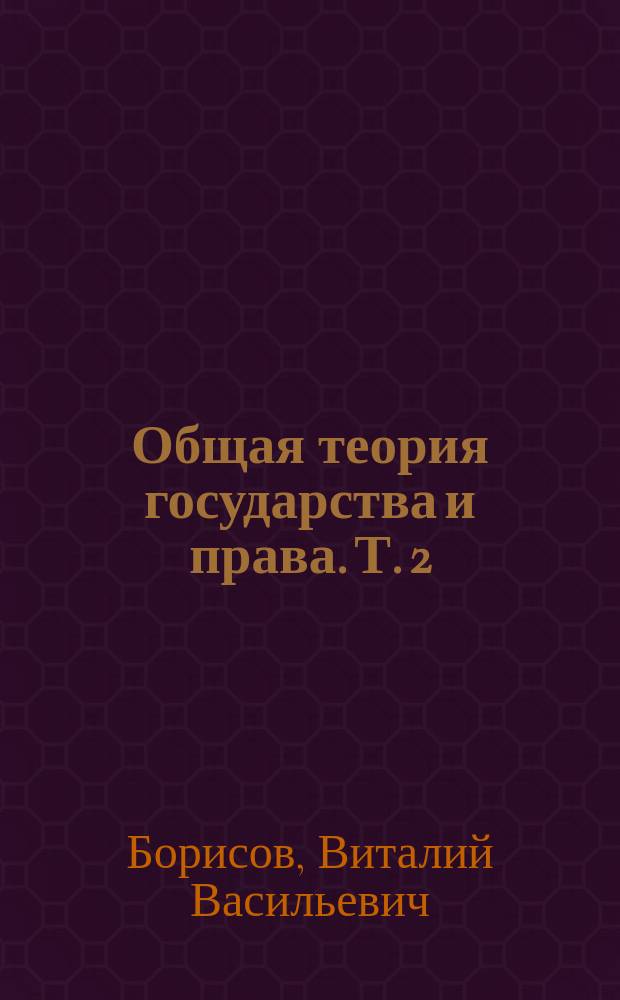 Общая теория государства и права. Т. 2

Борисов, Виталий Васильевич